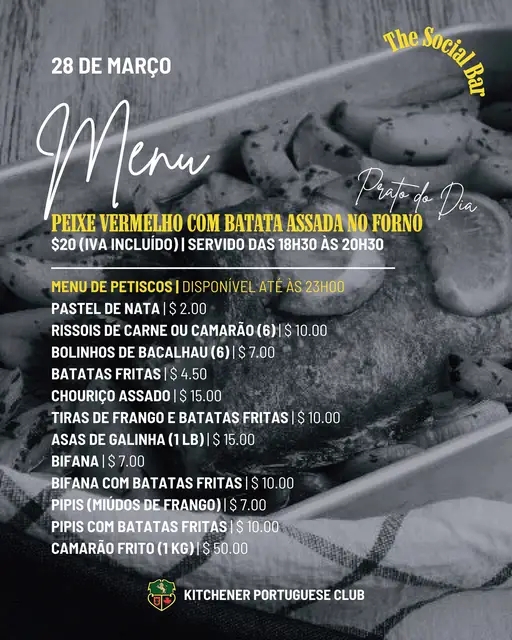 28 DE MARÇO

The Social Bar

Menu

Prato do Dia

PEIXE VERMELHO COM BATATA ASSADA NO FORNO

$20 (IVA INCLUÍDO) | SERVIDO DAS 18H30 ÀS 20H30

MENU DE PETISCOS | DISPONÍVEL ATÉ ÀS 23H00

PASTEL DE NATA | $ 2.00

RISSOIS DE CARNE OU CAMARÃO (6) | $ 10.00

BOLINHOS DE BACALHAU (6) | $ 7.00

BATATAS FRITAS | $ 4.50

CHOURIÇO ASSADO | $ 15.00

TIRAS DE FRANGO E BATATAS FRITAS | $ 10.00

ASAS DE GALINHA (1 LB) | $ 15.00

BIFANA | $ 7.00

BIFANA COM BATATAS FRITAS | $ 10.00

PIPIS (MIÚDOS DE FRANGO) | $ 7.00

PIPIS COM BATATAS FRITAS | $ 10.00

CAMARÃO FRITO (1 KG) | $ 50.00

KITCHENER PORTUGUESE CLUB